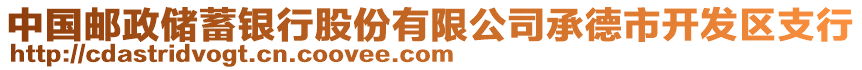 中国邮政储蓄银行股份有限公司承德市开发区支行
http://cdastridvogt.cn.coovee.com